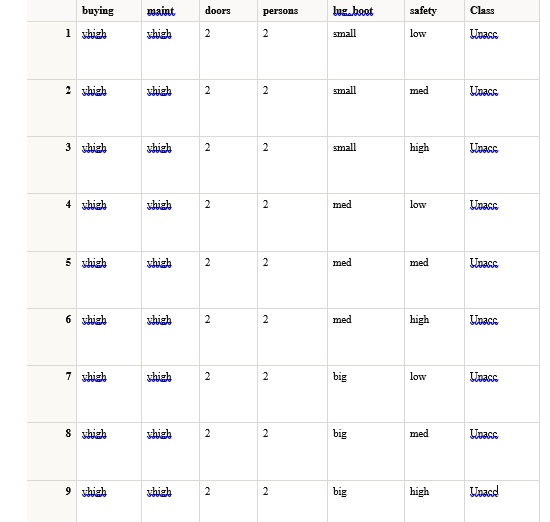 |   | buying | maint | doors | persons | lug_boot | safety | Class |
|---|---|---|---|---|---|---|---|
| 1 | vhigh | vhigh | 2 | 2 | small | low | Unacc |
| 2 | vhigh | vhigh | 2 | 2 | small | med | Unacc |
| 3 | vhigh | vhigh | 2 | 2 | small | high | Unacc |
| 4 | vhigh | vhigh | 2 | 2 | med | low | Unacc |
| 5 | vhigh | vhigh | 2 | 2 | med | med | Unacc |
| 6 | vhigh | vhigh | 2 | 2 | med | high | Unacc |
| 7 | vhigh | vhigh | 2 | 2 | big | low | Unacc |
| 8 | vhigh | vhigh | 2 | 2 | big | med | Unacc |
| 9 | vhigh | vhigh | 2 | 2 | big | high | Unacc |